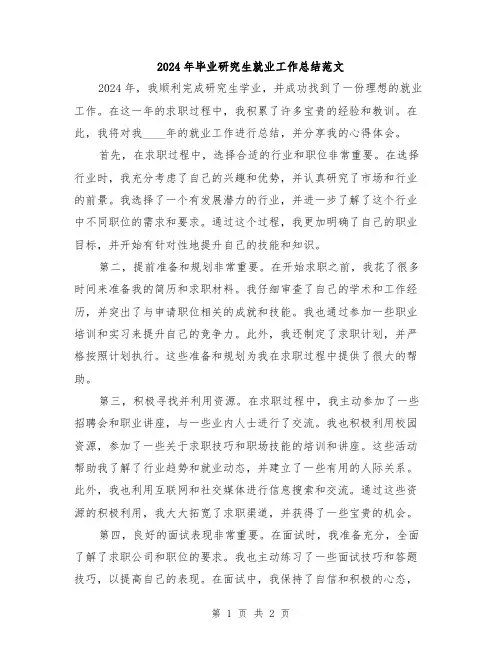 2024年毕业研究生就业工作总结范文

2024年，我顺利完成研究生学业，并成功找到了一份理想的就业工作。在这一年的求职过程中，我积累了许多宝贵的经验和教训。在此，我将对我____年的就业工作进行总结，并分享我的心得体会。

首先，在求职过程中，选择合适的行业和职位非常重要。在选择行业时，我充分考虑了自己的兴趣和优势，并认真研究了市场和行业的前景。我选择了一个有发展潜力的行业，并进一步了解了这个行业中不同职位的需求和要求。通过这个过程，我更加明确了自己的职业目标，并开始有针对性地提升自己的技能和知识。

第二，提前准备和规划非常重要。在开始求职之前，我花了很多时间来准备我的简历和求职材料。我仔细审查了自己的学术和工作经历，并突出了与申请职位相关的成就和技能。我也通过参加一些职业培训和实习来提升自己的竞争力。此外，我还制定了求职计划，并严格按照计划执行。这些准备和规划为我在求职过程中提供了很大的帮助。

第三，积极寻找并利用资源。在求职过程中，我主动参加了一些招聘会和职业讲座，与一些业内人士进行了交流。我也积极利用校园资源，参加了一些关于求职技巧和职场技能的培训和讲座。这些活动帮助我了解了行业趋势和就业动态，并建立了一些有用的人际关系。此外，我也利用互联网和社交媒体进行信息搜索和交流。通过这些资源的积极利用，我大大拓宽了求职渠道，并获得了一些宝贵的机会。

第四，良好的面试表现非常重要。在面试时，我准备充分，全面了解了求职公司和职位的要求。我也主动练习了一些面试技巧和答题技巧，以提高自己的表现。在面试中，我保持了自信和积极的心态，

第 1 页 共 2 页